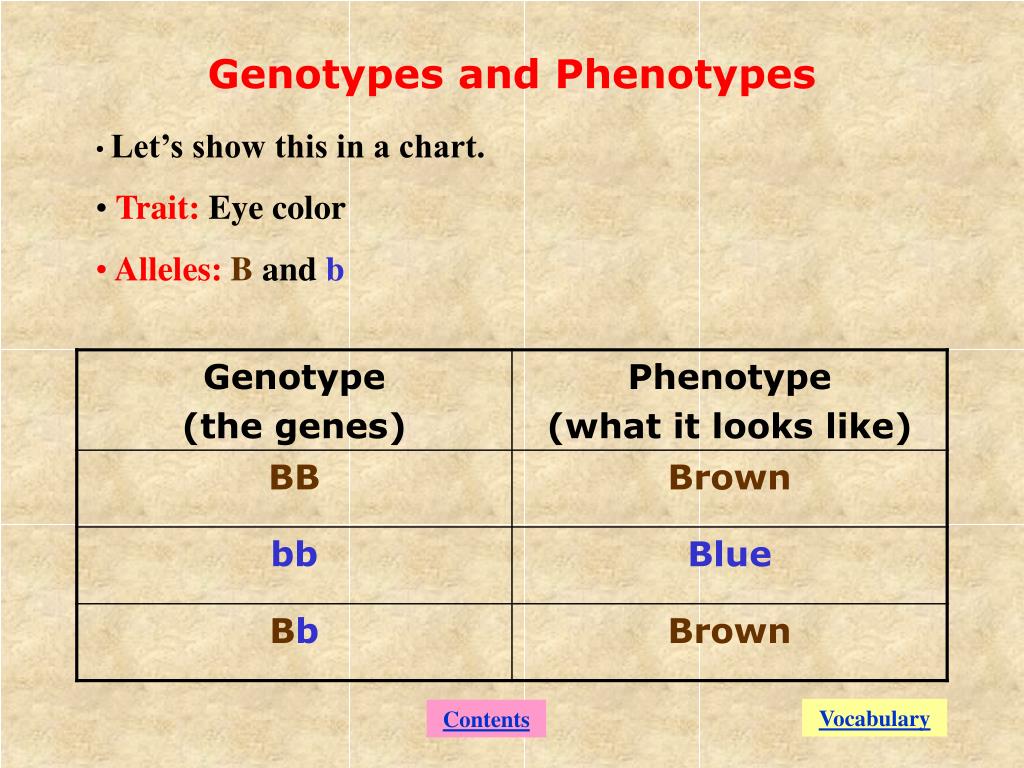 Genotypes and Phenotypes

• Let’s show this in a chart.

• Trait: Eye color

• Alleles: B and b

| Genotype (the genes) | Phenotype (what it looks like) |
|---|---|
| BB | Brown |
| bb | Blue |
| Bb | Brown |

Contents

Vocabulary